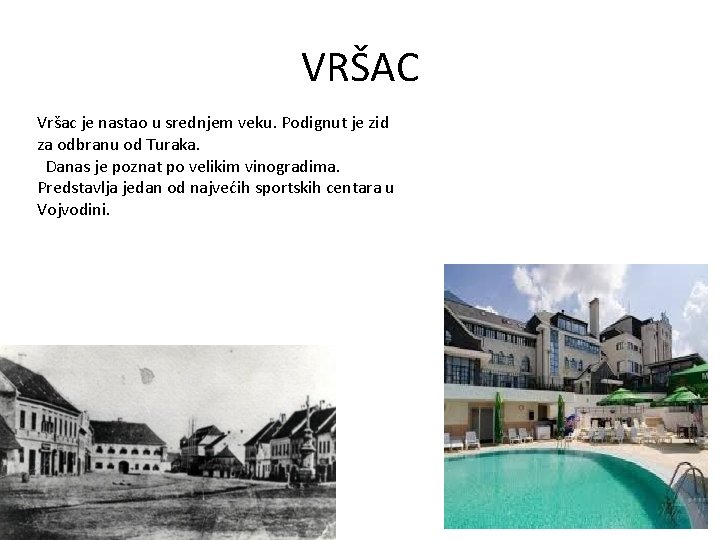 VRŠAC

Vršac je nastao u srednjem veku. Podignut je zid za odbranu od Turaka.

Danas je poznat po velikim vinogradima. Predstavlja jedan od najvećih sportskih centara u Vojvodini.